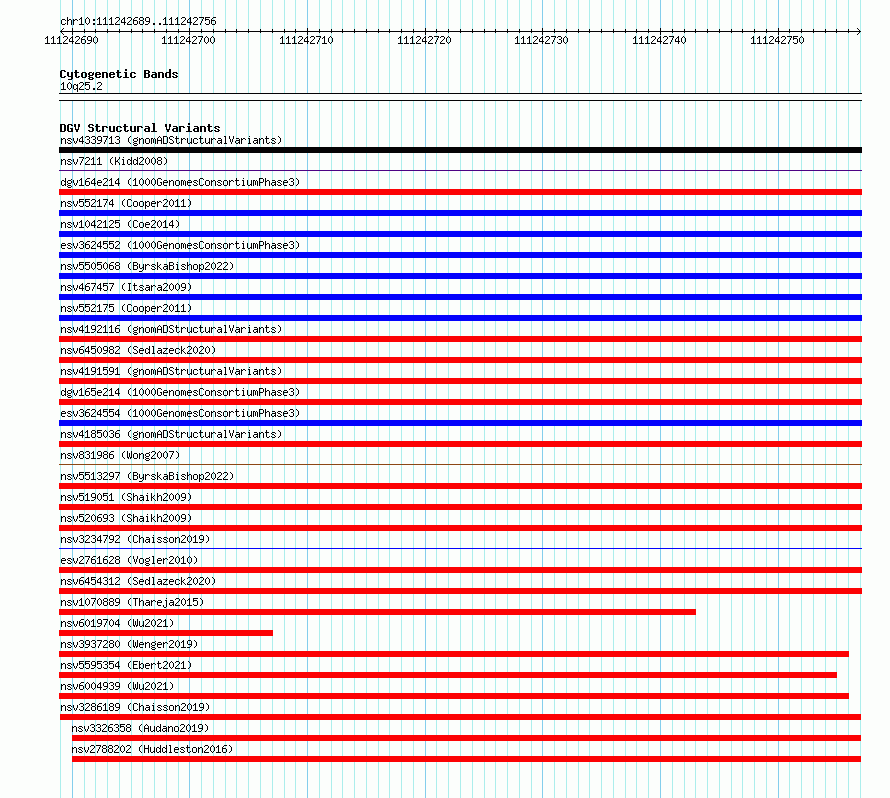 chr10:111242689..111242756

111242690 111242700 111242710 111242720 111242730 111242740 111242750

Cytogenetic Bands
10q25.2

DGV Structural Variants
nsv4339713 (gnomADStructuralVariants)
nsv7211 (Kidd2008)
dgv164e214 (1000GenomesConsortiumPhase3)
nsv552174 (Cooper2011)
nsv1042125 (Coe2014)
esv3624552 (1000GenomesConsortiumPhase3)
nsv5505068 (ByrskaBishop2022)
nsv467457 (Itsara2009)
nsv552175 (Cooper2011)
nsv4192116 (gnomADStructuralVariants)
nsv6450982 (Sedlazeck2020)
nsv4191591 (gnomADStructuralVariants)
dgv165e214 (1000GenomesConsortiumPhase3)
esv3624554 (1000GenomesConsortiumPhase3)
nsv4185036 (gnomADStructuralVariants)
nsv831986 (Wong2007)
nsv5513297 (ByrskaBishop2022)
nsv519051 (Shaikh2009)
nsv520693 (Shaikh2009)
nsv3234792 (Chaisson2019)
esv2761628 (Vogler2010)
nsv6454312 (Sedlazeck2020)
nsv1070889 (Thareja2015)
nsv6019704 (Wu2021)
nsv3937280 (Wenger2019)
nsv5595354 (Ebert2021)
nsv6004939 (Wu2021)
nsv3286189 (Chaisson2019)
nsv3326358 (Audano2019)
nsv2788202 (Huddleston2016)